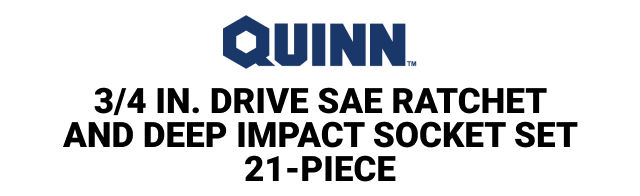 QUINN™

3/4 IN. DRIVE SAE RATCHET AND DEEP IMPACT SOCKET SET 21-PIECE